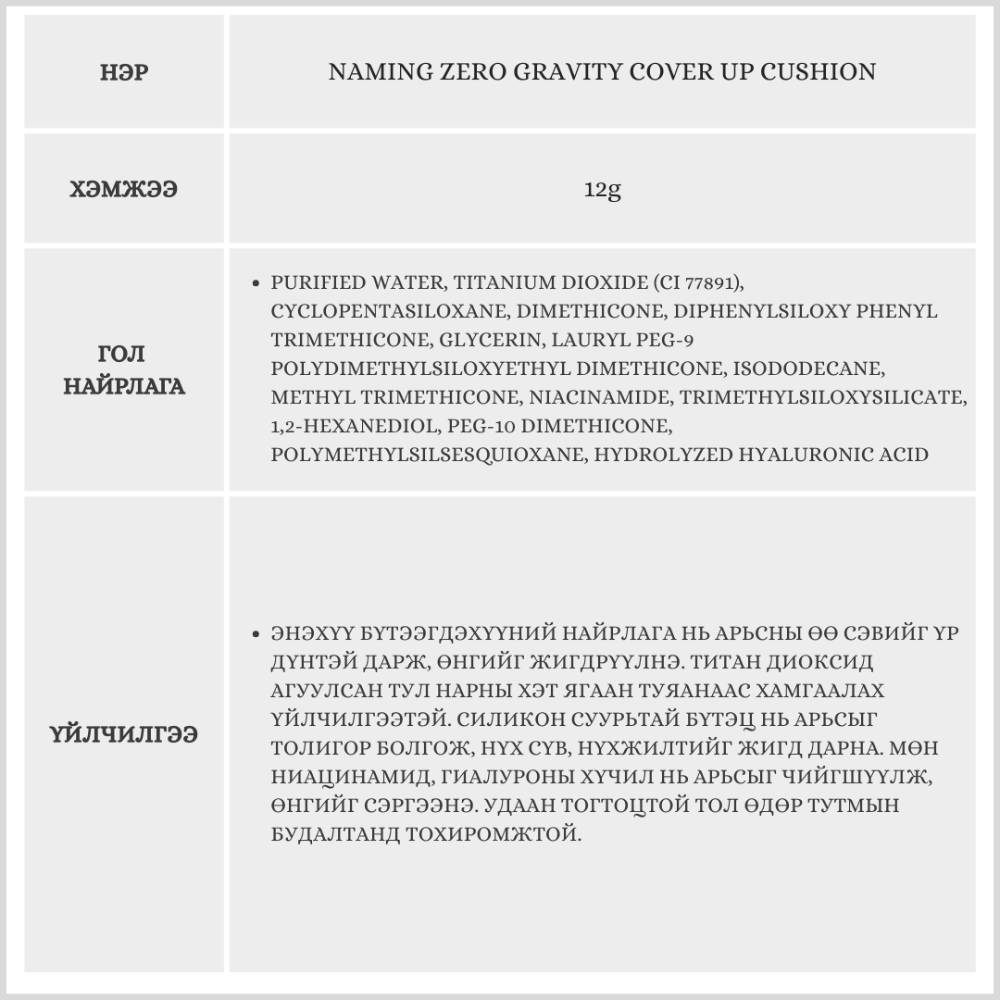 | НЭР | NAMING ZERO GRAVITY COVER UP CUSHION |
|---|---|
| ХЭМЖЭЭ | 12g |
| ГОЛ НАЙРЛАГА | • PURIFIED WATER, TITANIUM DIOXIDE (CI 77891), CYCLOPENTASILOXANE, DIMETHICONE, DIPHENYLSILOXY PHENYL TRIMETHICONE, GLYCERIN, LAURYL PEG-9 POLYDIMETHYLSILOXYETHYL DIMETHICONE, ISODODECANE, METHYL TRIMETHICONE, NIACINAMIDE, TRIMETHYLSILOXYSILICATE, 1,2-HEXANEDIOL, PEG-10 DIMETHICONE, POLYMETHYLSILSESQUIOXANE, HYDROLYZED HYALURONIC ACID |
| ҮЙЛЧИЛГЭЭ | • ЭНЭХҮҮ БҮТЭЭГДЭХҮҮНИЙ НАЙРЛАГА НЬ АРЬСНЫ ӨӨ СЭВИЙГ ҮР ДҮНТЭЙ ДАРЖ, ӨНГИЙГ ЖИГДРҮҮЛНЭ. ТИТАН ДИОКСИД АГУУЛСАН ТУЛ НАРНЫ ХЭТ ЯГААН ТУЯАНААС ХАМГААЛАХ ҮЙЛЧИЛГЭЭТЭЙ. СИЛИКОН СУУРЬТАЙ БҮТЭЦ НЬ АРЬСЫГ ТОЛИГОР БОЛГОЖ, НҮХ СҮВ, НҮХЖИЛТИЙГ ЖИГД ДАРНА. МӨН НИАЦИНАМИД, ГИАЛУРОНЫ ХҮЧИЛ НЬ АРЬСЫГ ЧИЙГШҮҮЛЖ, ӨНГИЙГ СЭРГЭЭНЭ. УДААН ТОГТОЦТОЙ ТОЛ ӨДӨР ТУТМЫН БУДАЛТАНД ТОХИРОМЖТОЙ. |